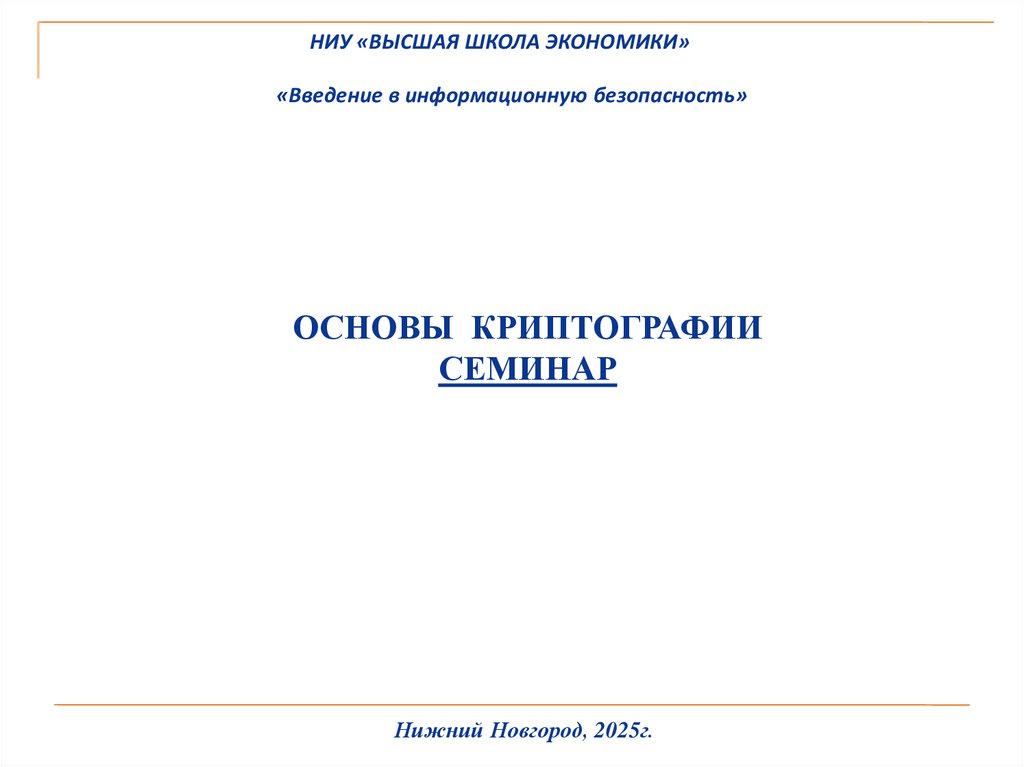 НИУ «ВЫСШАЯ ШКОЛА ЭКОНОМИКИ»

«Введение в информационную безопасность»

ОСНОВЫ КРИПТОГРАФИИ
СЕМИНАР

Нижний Новгород, 2025г.